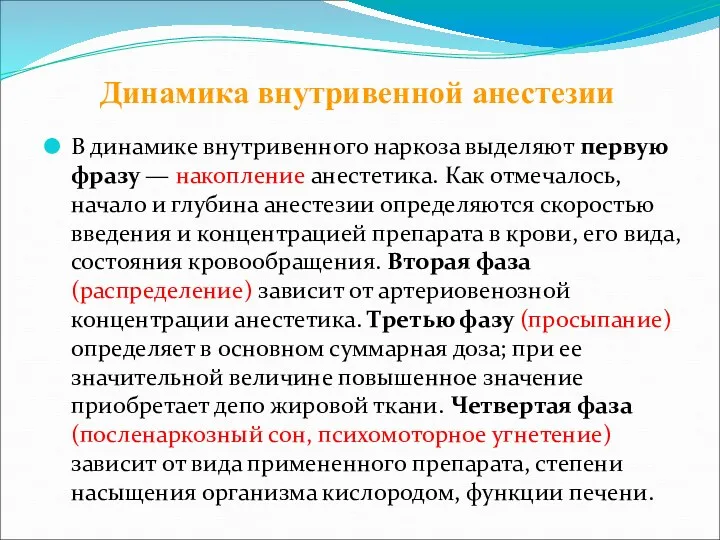 Динамика внутривенной анестезии

В динамике внутривенного наркоза выделяют первую фазу — накопление анестетика. Как отмечалось, начало и глубина анестезии определяются скоростью введения и концентрацией препарата в крови, его вида, состояния кровообращения. Вторая фаза (распределение) зависит от артериовенозной концентрации анестетика. Третью фазу (просыпание) определяет в основном суммарная доза; при ее значительной величине повышенное значение приобретает депо жировой ткани. Четвертая фаза (посленаркозный сон, психомоторное угнетение) зависит от вида примененного препарата, степени насыщения организма кислородом, функции печени.